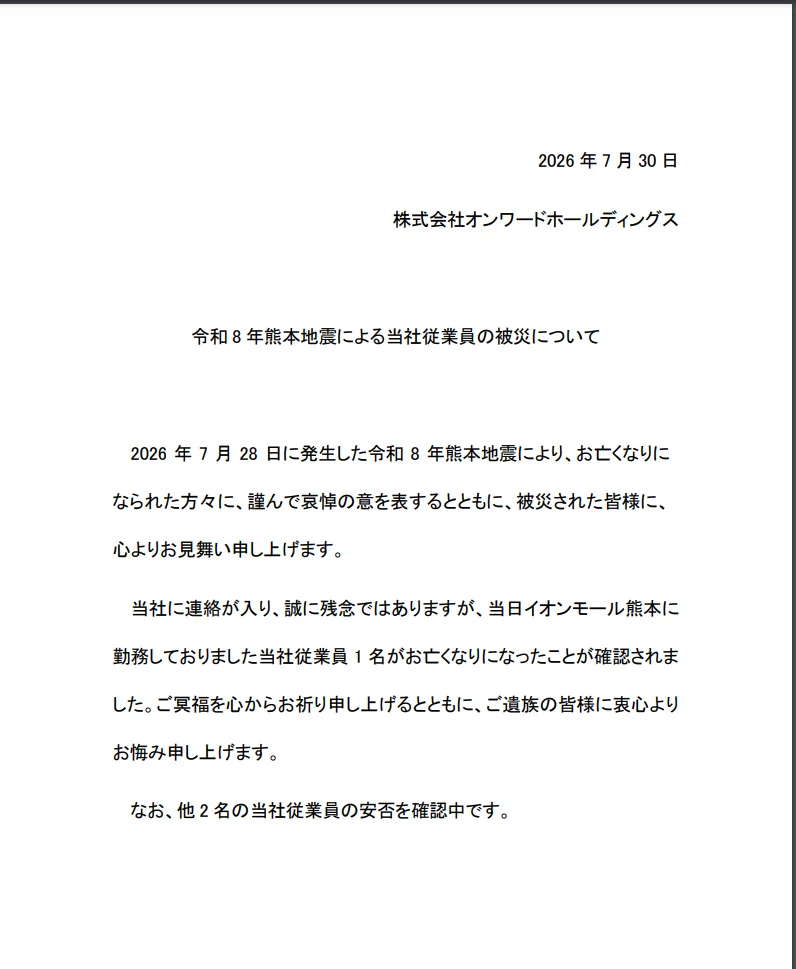 2026 年 7 月 30 日

株式会社オンワードホールディングス

令和 8 年熊本地震による当社従業員の被災について

2026 年 7 月 28 日に発生した令和 8 年熊本地震により、お亡くなりになられた方々に、謹んで哀悼の意を表するとともに、被災された皆様に、心よりお見舞い申し上げます。

当社に連絡が入り、誠に残念ではありますが、当日イオンモール熊本に勤務しておりました当社従業員 1 名がお亡くなりになったことが確認されました。ご冥福を心からお祈り申し上げるとともに、ご遺族の皆様に衷心よりお悔み申し上げます。

なお、他 2 名の当社従業員の安否を確認中です。